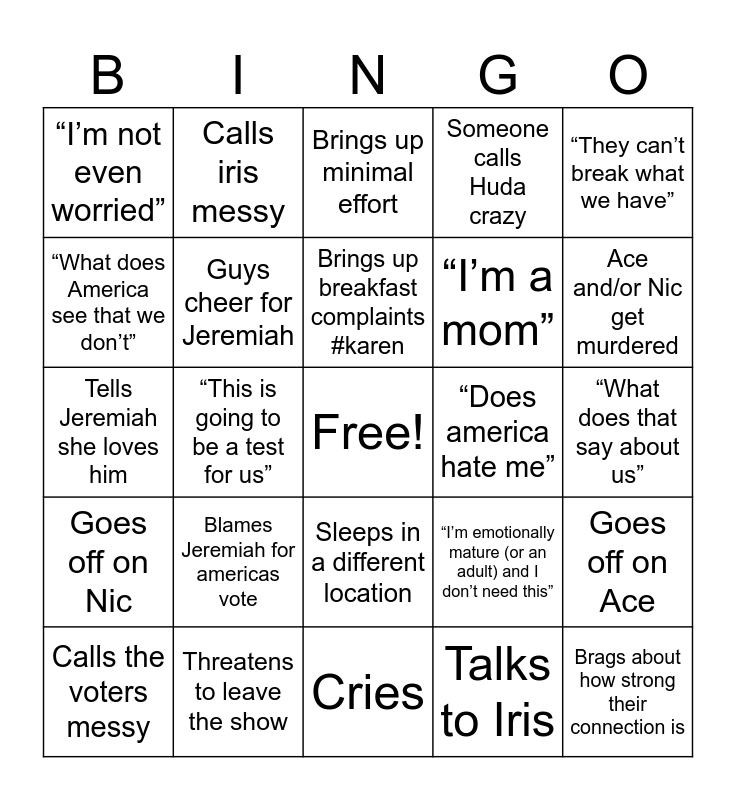 | B | I | N | G | O |
|---|---|---|---|---|
| "I'm not even worried" | Calls iris messy | Brings up minimal effort | Someone calls Huda crazy | "They can't break what we have" |
| "What does America see that we don't" | Guys cheer for Jeremiah | Brings up breakfast complaints #karen | "I'm a mom" | Ace and/or Nic get murdered |
| Tells Jeremiah she loves him | "This is going to be a test for us" | Free! | "Does america hate me" | "What does that say about us" |
| Goes off on Nic | Blames Jeremiah for americas vote | Sleeps in a different location | "I'm emotionally mature (or an adult) and I don't need this" | Goes off on Ace |
| Calls the voters messy | Threatens to leave the show | Cries | Talks to Iris | Brags about how strong their connection is |